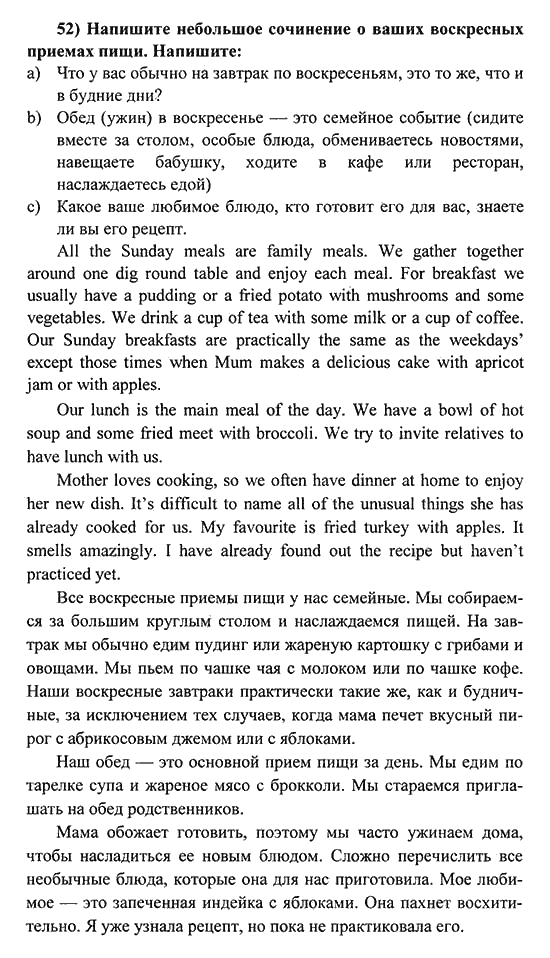 52) Напишите небольшое сочинение о ваших воскресных приемах пищи. Напишите:
a) Что у вас обычно на завтрак по воскресеньям, это то же, что и в будние дни?
b) Обед (ужин) в воскресенье — это семейное событие (сидите вместе за столом, особые блюда, обмениваетесь новостями, навещаете бабушку, ходите в кафе или ресторан, наслаждаетесь едой)
c) Какое ваше любимое блюдо, кто готовит его для вас, знаете ли вы его рецепт.

All the Sunday meals are family meals. We gather together around one dig round table and enjoy each meal. For breakfast we usually have a pudding or a fried potato with mushrooms and some vegetables. We drink a cup of tea with some milk or a cup of coffee. Our Sunday breakfasts are practically the same as the weekdays' except those times when Mum makes a delicious cake with apricot jam or with apples.

Our lunch is the main meal of the day. We have a bowl of hot soup and some fried meet with broccoli. We try to invite relatives to have lunch with us.

Mother loves cooking, so we often have dinner at home to enjoy her new dish. It's difficult to name all of the unusual things she has already cooked for us. My favourite is fried turkey with apples. It smells amazingly. I have already found out the recipe but haven't practiced yet.

Все воскресные приемы пищи у нас семейные. Мы собираемся за большим круглым столом и наслаждаемся пищей. На завтрак мы обычно едим пудинг или жареную картошку с грибами и овощами. Мы пьем по чашке чая с молоком или по чашке кофе. Наши воскресные завтраки практически такие же, как и будничные, за исключением тех случаев, когда мама печет вкусный пирог с абрикосовым джемом или с яблоками.

Наш обед — это основной прием пищи за день. Мы едим по тарелке супа и жареное мясо с брокколи. Мы стараемся приглашать на обед родственников.

Мама обожает готовить, поэтому мы часто ужинаем дома, чтобы насладиться ее новым блюдом. Сложно перечислить все необычные блюда, которые она для нас приготовила. Мое любимое — это запеченная индейка с яблоками. Она пахнет восхитительно. Я уже узнала рецепт, но пока не практиковала его.